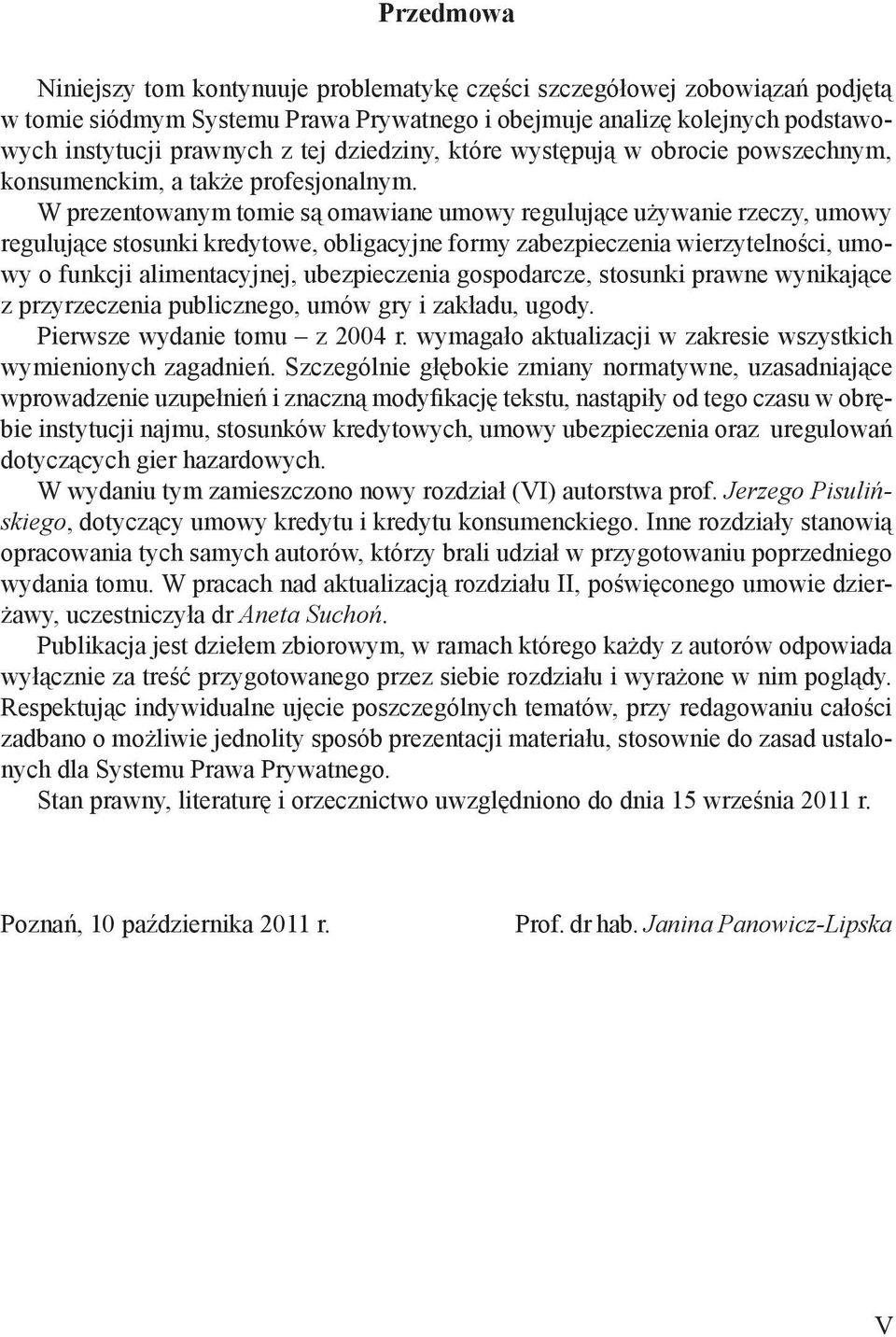 Przedmowa

Niniejszy tom kontynuuje problematykę części szczegółowej zobowiązań podjętą w tomie siódmym Systemu Prawa Prywatnego i obejmuje analizę kolejnych podstawowych instytucji prawnych z tej dziedziny, które występują w obrocie powszechnym, konsumenckim, a także profesjonalnym.

W prezentowanym tomie są omawiane umowy regulujące używanie rzeczy, umowy regulujące stosunki kredytowe, obligacyjne formy zabezpieczenia wierzytelności, umowy o funkcji alimentacyjnej, ubezpieczenia gospodarcze, stosunki prawne wynikające z przyrzeczenia publicznego, umów gry i zakładu, ugody.

Pierwsze wydanie tomu – z 2004 r. wymagało aktualizacji w zakresie wszystkich wymienionych zagadnień. Szczególnie głębokie zmiany normatywne, uzasadniające wprowadzenie uzupełnień i znaczną modyfikację tekstu, nastąpiły od tego czasu w obrębie instytucji najmu, stosunków kredytowych, umowy ubezpieczenia oraz uregulowań dotyczących gier hazardowych.

W wydaniu tym zamieszczono nowy rozdział (VI) autorstwa prof. Jerzego Pisulińskiego, dotyczący umowy kredytu i kredytu konsumenckiego. Inne rozdziały stanowią opracowania tych samych autorów, którzy brali udział w przygotowaniu poprzedniego wydania tomu. W pracach nad aktualizacją rozdziału II, poświęconego umowie dzierżawy, uczestniczyła dr Aneta Suchoń.

Publikacja jest dziełem zbiorowym, w ramach którego każdy z autorów odpowiada wyłącznie za treść przygotowanego przez siebie rozdziału i wyrażone w nim poglądy. Respektując indywidualne ujęcie poszczególnych tematów, przy redagowaniu całości zadbano o możliwie jednolity sposób prezentacji materiału, stosownie do zasad ustalonych dla Systemu Prawa Prywatnego.

Stan prawny, literaturę i orzecznictwo uwzględniono do dnia 15 września 2011 r.

Poznań, 10 października 2011 r.

Prof. dr hab. Janina Panowicz-Lipska

V